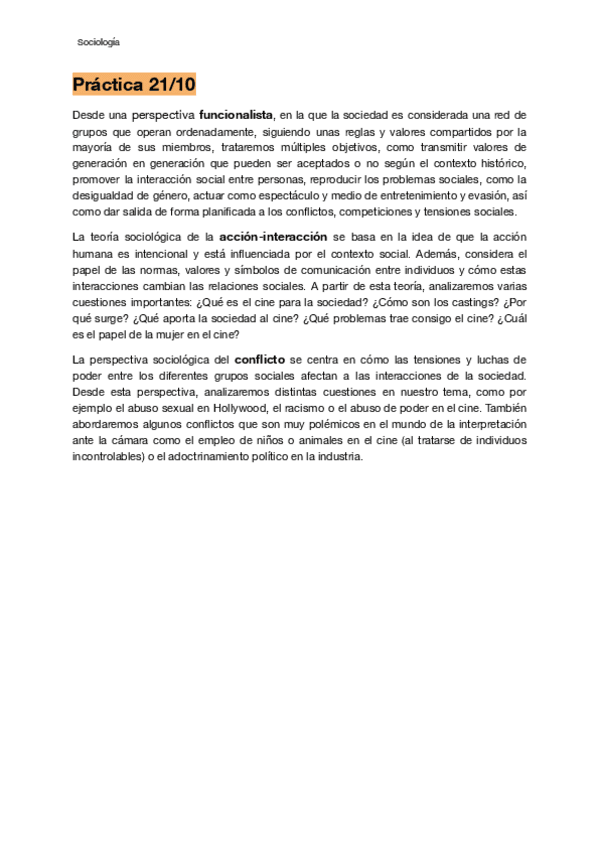 Sociología

Práctica 21/10

Desde una perspectiva funcionalista, en la que la sociedad es considerada una red de grupos que operan ordenadamente, siguiendo unas reglas y valores compartidos por la mayoría de sus miembros, trataremos múltiples objetivos, como transmitir valores de generación en generación que pueden ser aceptados o no según el contexto histórico, promover la interacción social entre personas, reproducir los problemas sociales, como la desigualdad de género, actuar como espectáculo y medio de entretenimiento y evasión, así como dar salida de forma planificada a los conflictos, competiciones y tensiones sociales.

La teoría sociológica de la acción-interacción se basa en la idea de que la acción humana es intencional y está influenciada por el contexto social. Además, considera el papel de las normas, valores y símbolos de comunicación entre individuos y cómo estas interacciones cambian las relaciones sociales. A partir de esta teoría, analizaremos varias cuestiones importantes: ¿Qué es el cine para la sociedad? ¿Cómo son los castings? ¿Por qué surge? ¿Qué aporta la sociedad al cine? ¿Qué problemas trae consigo el cine? ¿Cuál es el papel de la mujer en el cine?

La perspectiva sociológica del conflicto se centra en cómo las tensiones y luchas de poder entre los diferentes grupos sociales afectan a las interacciones de la sociedad. Desde esta perspectiva, analizaremos distintas cuestiones en nuestro tema, como por ejemplo el abuso sexual en Hollywood, el racismo o el abuso de poder en el cine. También abordaremos algunos conflictos que son muy polémicos en el mundo de la interpretación ante la cámara como el empleo de niños o animales en el cine (al tratarse de individuos incontrolables) o el adoctrinamiento político en la industria.